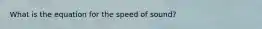 What is the equation for the speed of sound?